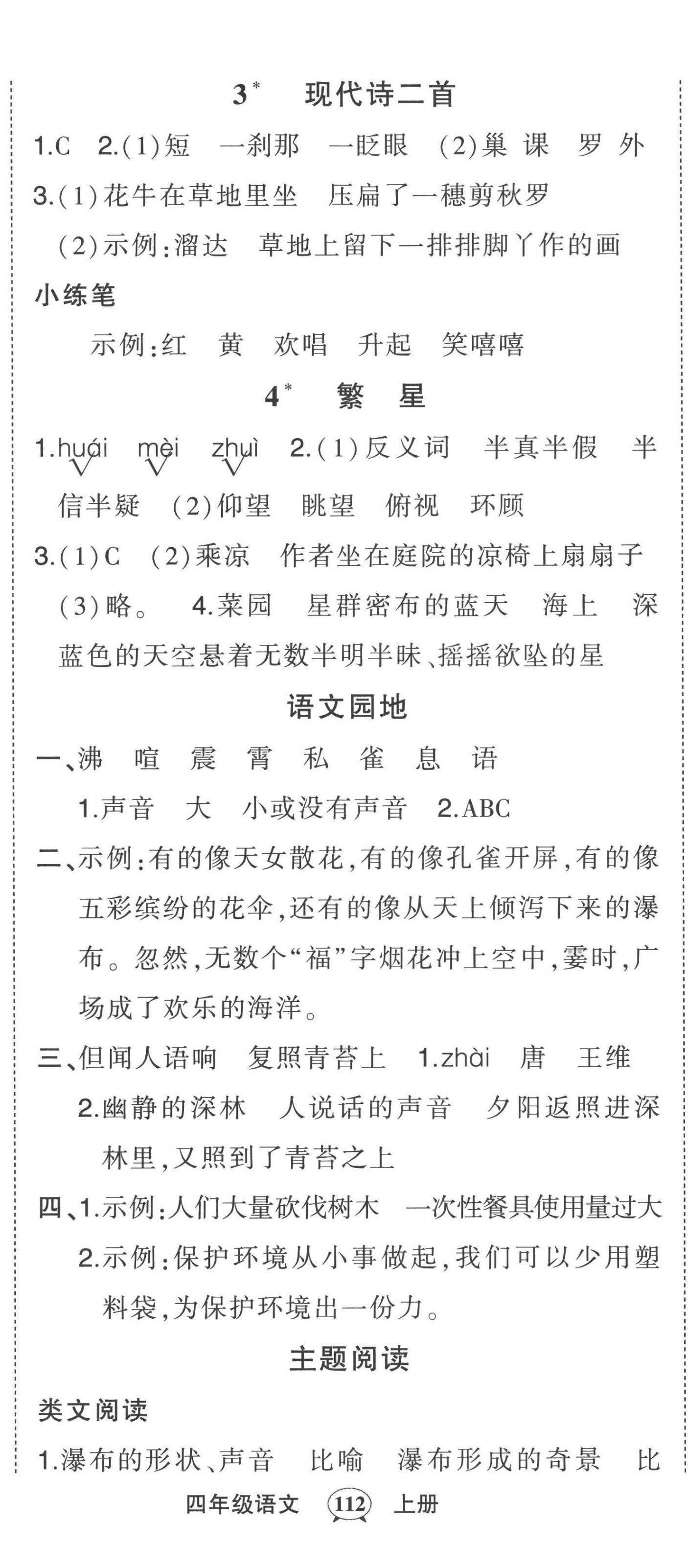 3* 现代诗二首

1.C 2.(1)短 一刹那 一眨眼 (2)巢 课 罗 外

3.(1)花牛在草地里坐 压扁了一穗剪秋罗

(2)示例:溜达 草地上留下一排排脚丫作的画

小练笔

示例:红 黄 欢唱 升起 笑嘻嘻

4* 繁 星

1.huái mèi zhuì 2.(1)反义词 半真半假 半信半疑 (2)仰望 眺望 俯视 环顾

3.(1)C (2)乘凉 作者坐在庭院的凉椅上扇扇子 (3)略。 4.菜园 星群密布的蓝天 海上 深蓝色的天空悬着无数半明半昧、摇摇欲坠的星

语文园地

一、沸 喧 震 霄 私 雀 息 语

1.声音 大 小或没有声音 2.ABC

二、示例:有的像天女散花,有的像孔雀开屏,有的像五彩缤纷的花伞,还有的像从天上倾泻下来的瀑布。忽然,无数个“福”字烟花冲上空中,霎时,广场成了欢乐的海洋。

三、但闻人语响 复照青苔上 1.zhài 唐 王维

2.幽静的深林 人说话的声音 夕阳返照进深林里,又照到了青苔之上

四、1.示例:人们大量砍伐树木 一次性餐具使用量过大

2.示例:保护环境从小事做起,我们可以少用塑料袋,为保护环境出一份力。

主题阅读

类文阅读

1.瀑布的形状、声音 比喻 瀑布形成的奇景 比

四年级语文 112 上册